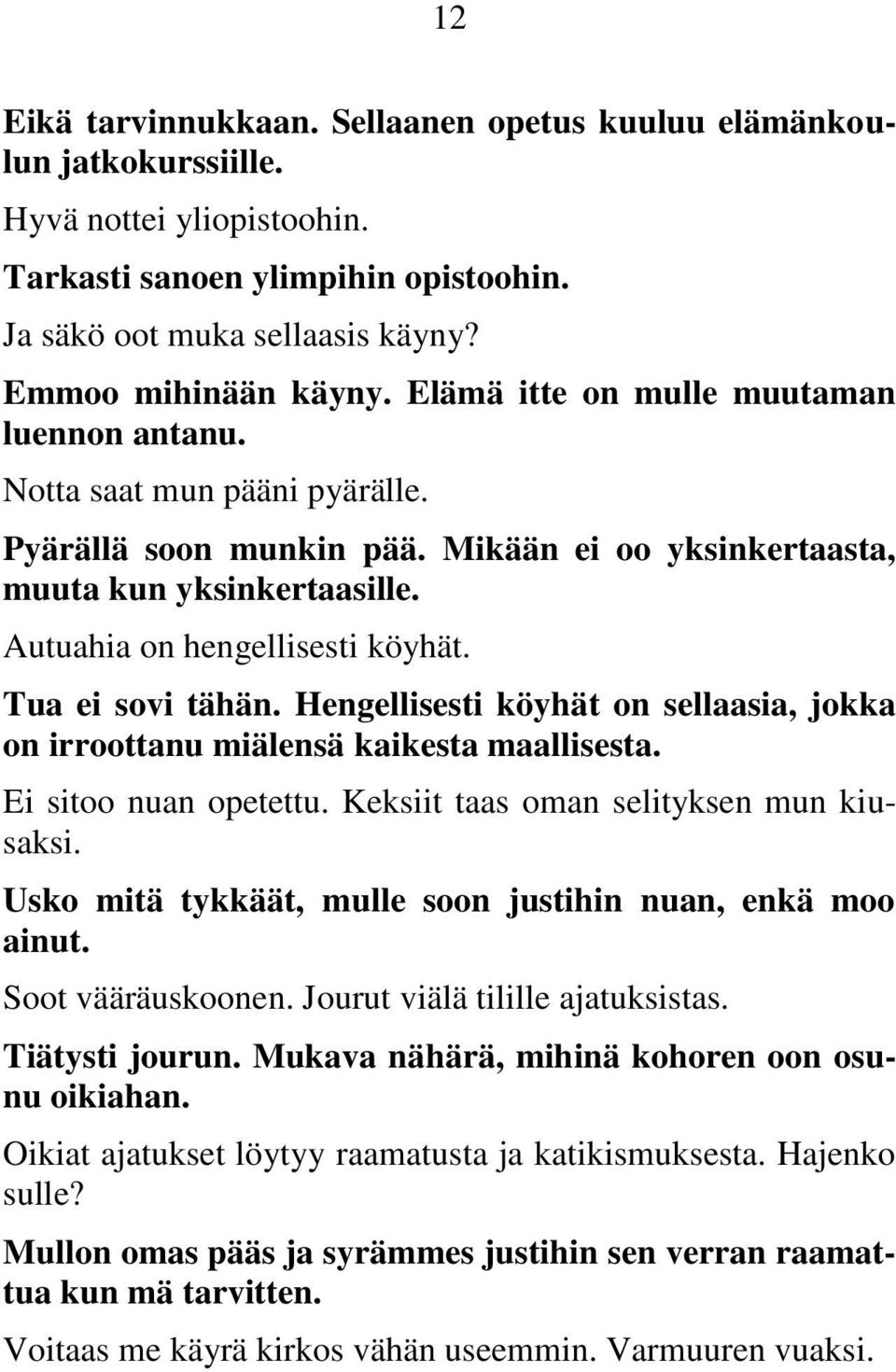 12

Eikä tarvinnukkaan. Sellaanen opetus kuuluu elämänkoulun jatkokurssiille.

Hyvä nottei yliopistoohin.

Tarkasti sanoen ylimpihin opistoohin.

Ja säkö oot muka sellaasis käyny?

Emmoo mihinään käyny. Elämä itte on mulle muutaman luennon antanu.

Notta saat mun pääni pyärälle.

Pyärällä soon munkin pää. Mikään ei oo yksinkertaasta, muuta kun yksinkertaasille.

Autuahia on hengellisesti köyhät.

Tua ei sovi tähän. Hengellisesti köyhät on sellaasia, jokka on irroottanu miälensä kaikesta maallisesta.

Ei sitoo nuan opetettu. Keksiit taas oman selityksen mun kiusaksi.

Usko mitä tykkäät, mulle soon justihin nuan, enkä moo ainut.

Soot vääräuskoonen. Jourut viälä tilille ajatuksistas.

Tiätysti jourun. Mukava nähärä, mihinä kohoren oon osunu oikiahan.

Oikiat ajatukset löytyy raamatusta ja katikismuksesta. Hajenko sulle?

Mullon omas pääs ja syrämmes justihin sen verran raamattua kun mä tarvitten.

Voitaas me käyrä kirkos vähän useemmin. Varmuuren vuaksi.